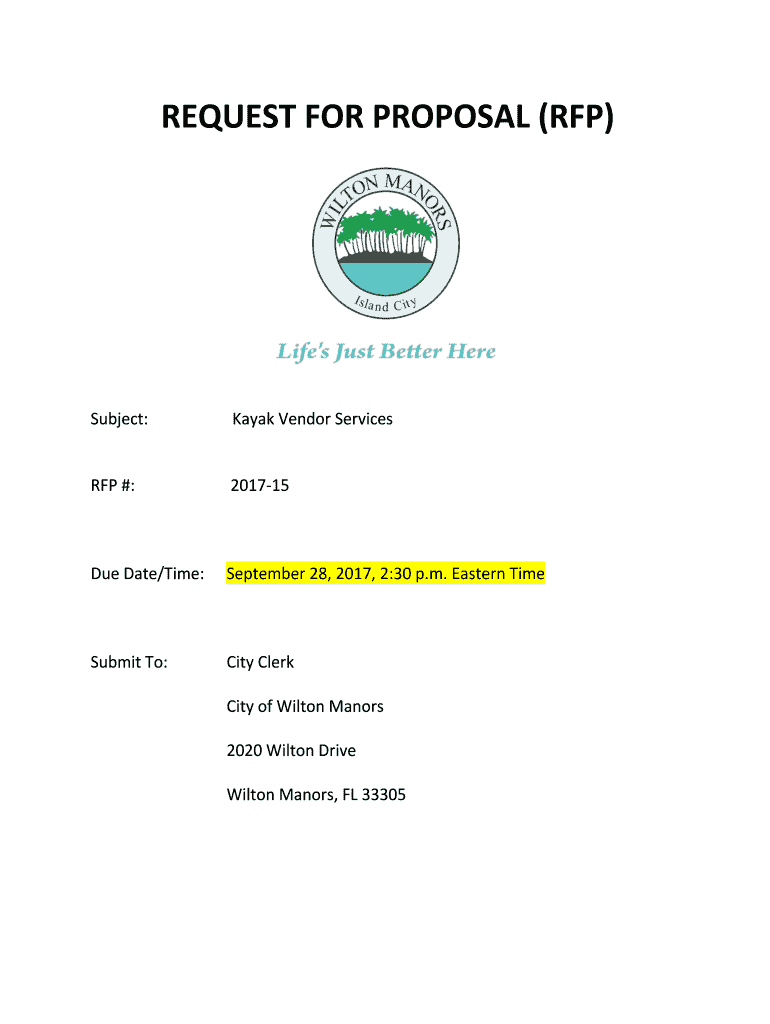 REQUEST FOR PROPOSAL (RFP)

WILTON MANORS
Island City

Life's Just Better Here

Subject: Kayak Vendor Services

RFP #: 2017-15

Due Date/Time: September 28, 2017, 2:30 p.m. Eastern Time

Submit To: City Clerk

City of Wilton Manors

2020 Wilton Drive

Wilton Manors, FL 33305